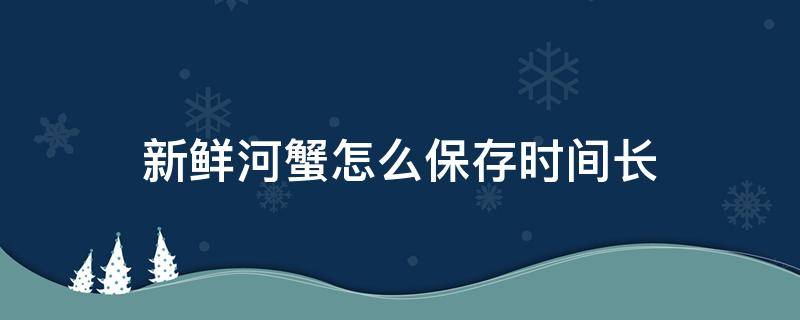 新鲜河蟹怎么保存时间长